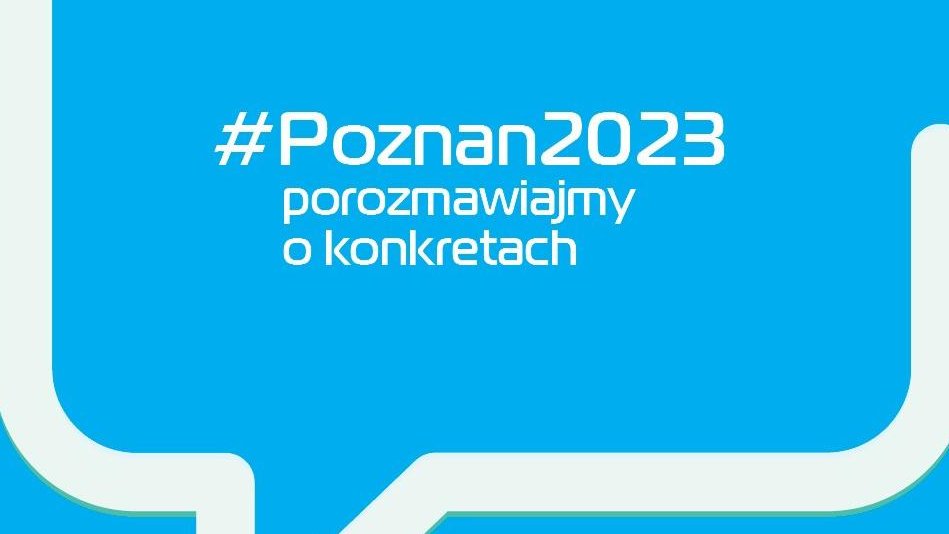 #Poznan2023
porozmawiajmy
o konkretach